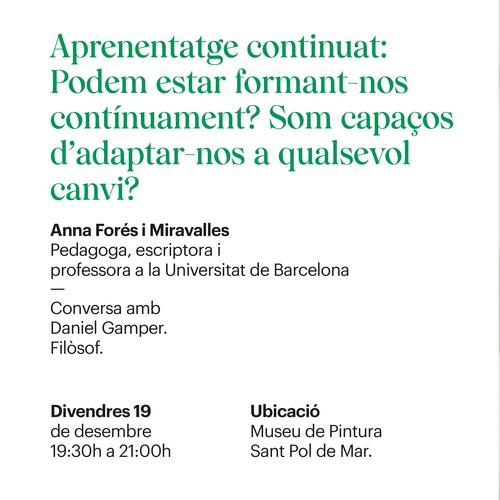 Aprenentatge continuat: Podem estar formant-nos contínuament? Som capaços d'adaptar-nos a qualsevol canvi?

Anna Forés i Miravalles
Pedagoga, escriptora i professora a la Universitat de Barcelona
—
Conversa amb
Daniel Gamper.
Filòsof.

Divendres 19
de desembre
19:30h a 21:00h

Ubicació
Museu de Pintura
Sant Pol de Mar.